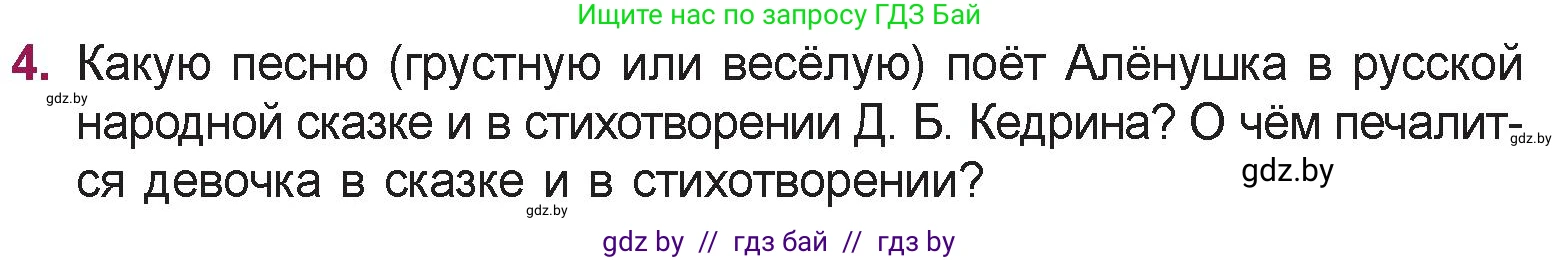 Ищите нас по запросу ГДЗ Бай

4. Какую песню (грустную или весёлую) поёт Алёнушка в русской народной сказке и в стихотворении Д. Б. Кедрина? О чём печалится девочка в сказке и в стихотворении?

gdz.by

gdz.by

gdz.by

gdz.by

gdz by // гдз бай // гдз by